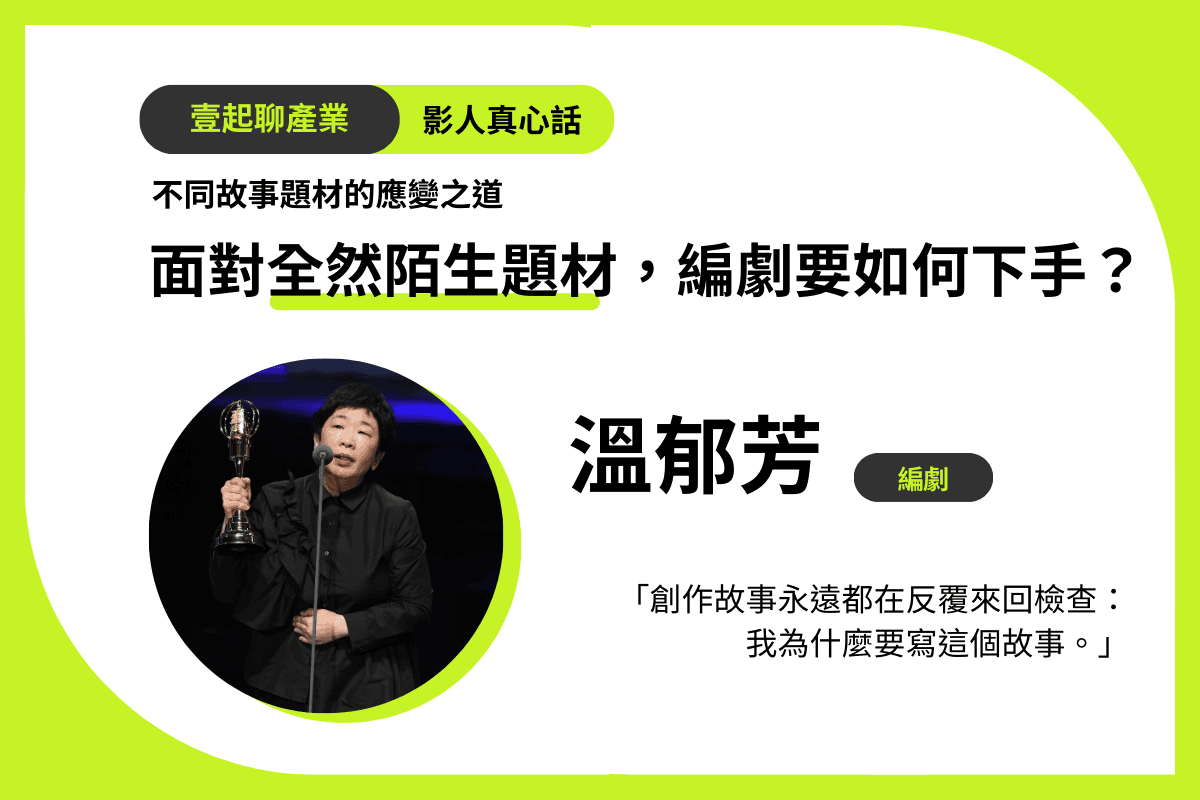 壹起聊產業 影人真心話

不同故事題材的應變之道

面對全然陌生題材，編劇要如何下手？

溫郁芳

編劇

「創作故事永遠都在反覆來回檢查：
我為什麼要寫這個故事。」